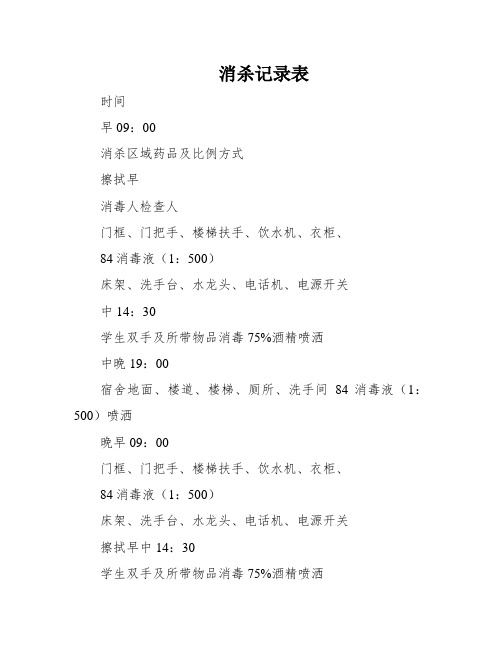 消杀记录表

时间

早 09：00

消杀区域药品及比例方式

擦拭早

消毒人检查人

门框、门把手、楼梯扶手、饮水机、衣柜、

84 消毒液（1：500）

床架、洗手台、水龙头、电话机、电源开关

中 14：30

学生双手及所带物品消毒 75%酒精喷洒

中晚 19：00

宿舍地面、楼道、楼梯、厕所、洗手间 84 消毒液（1：500）喷洒

晚早 09：00

门框、门把手、楼梯扶手、饮水机、衣柜、

84 消毒液（1：500）

床架、洗手台、水龙头、电话机、电源开关

擦拭早中 14：30

学生双手及所带物品消毒 75%酒精喷洒